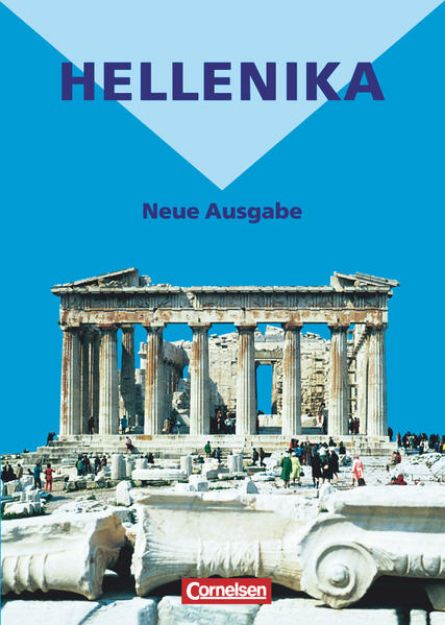 HELLENIKA

Neue Ausgabe

Cornelsen